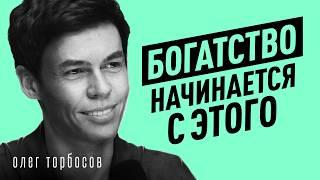 БОГАТСТВО
НАЧИНАЕТСЯ
С ЭТОГО

ОЛЕГ ТОРБОСОВ